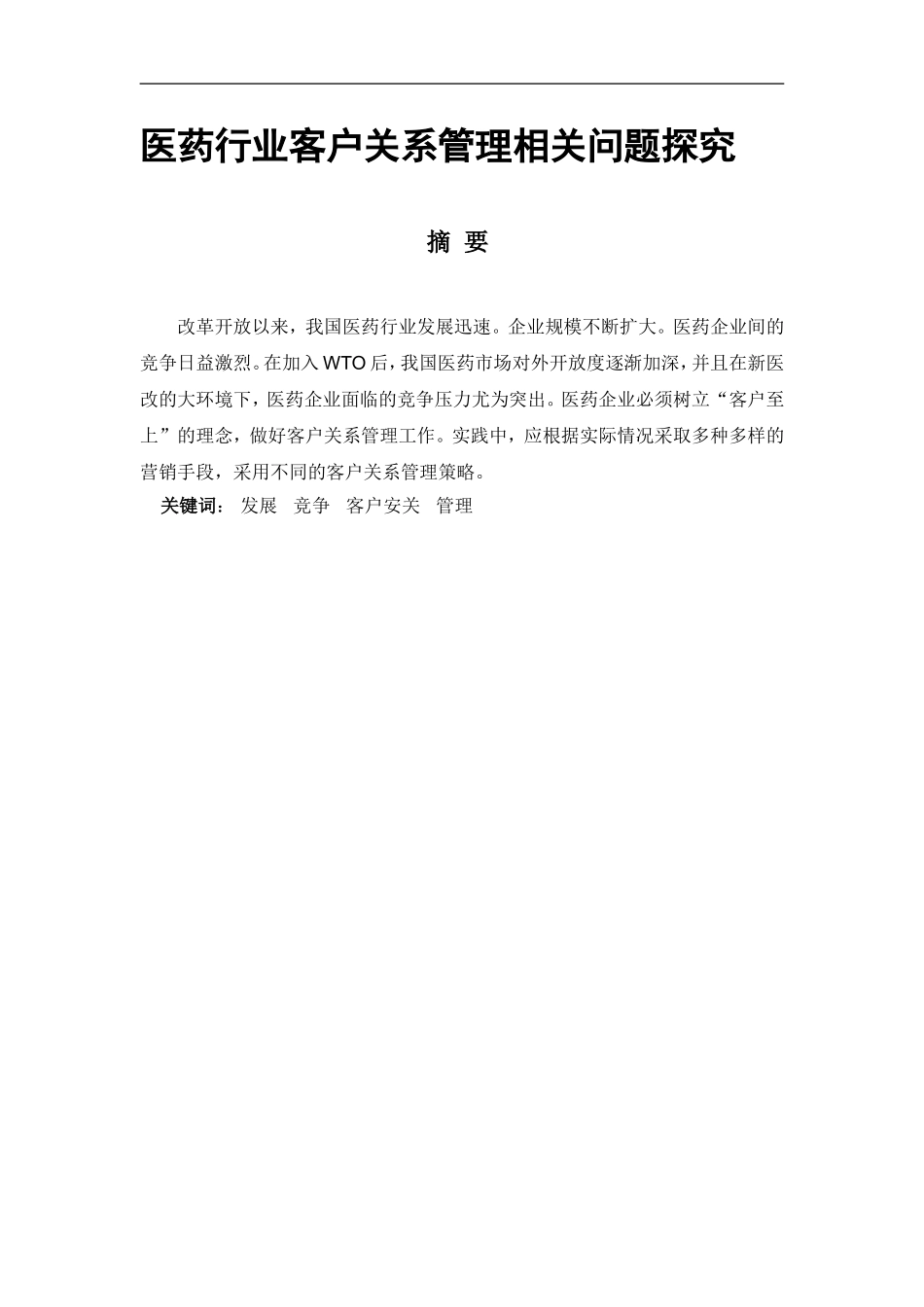 医药行业客户关系管理相关问题探究

摘 要

改革开放以来，我国医药行业发展迅速。企业规模不断扩大。医药企业间的竞争日益激烈。在加入WTO后，我国医药市场对外开放度逐渐加深，并且在新医改的大环境下，医药企业面临的竞争压力尤为突出。医药企业必须树立“客户至上”的理念，做好客户关系管理工作。实践中，应根据实际情况采取多种多样的营销手段，采用不同的客户关系管理策略。

关键词： 发展 竞争 客户安关 管理